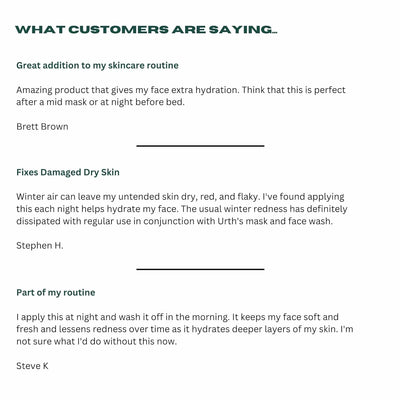 WHAT CUSTOMERS ARE SAYING...

Great addition to my skincare routine

Amazing product that gives my face extra hydration. Think that this is perfect after a mid mask or at night before bed.

Brett Brown

Fixes Damaged Dry Skin

Winter air can leave my untended skin dry, red, and flaky. I've found applying this each night helps hydrate my face. The usual winter redness has definitely dissipated with regular use in conjunction with Urth's mask and face wash.

Stephen H.

Part of my routine

I apply this at night and wash it off in the morning. It keeps my face soft and fresh and lessens redness over time as it hydrates deeper layers of my skin. I'm not sure what I'd do without this now.

Steve K